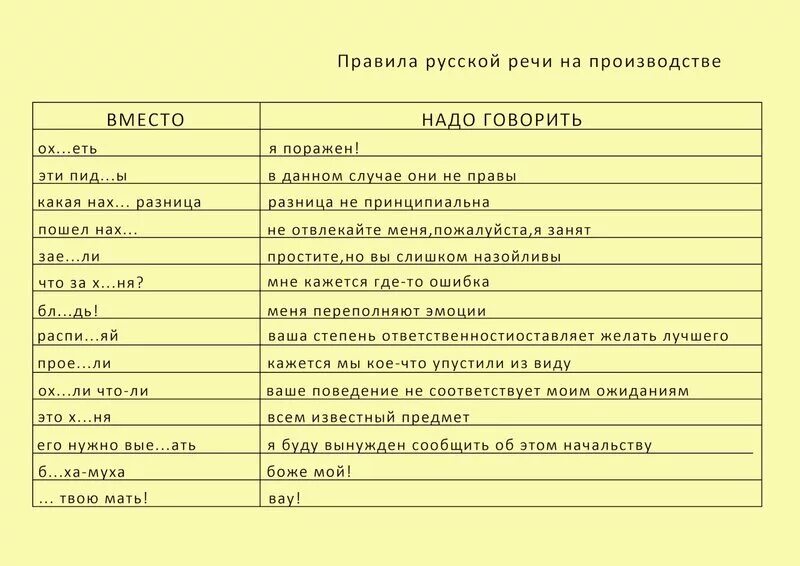 Правила русской речи на производстве

| ВМЕСТО | НАДО ГОВОРИТЬ |
|---|---|
| ох...еть | я поражен! |
| эти пид...ы | в данном случае они не правы |
| какая нах... разница | разница не принципиальна |
| пошел нах... | не отвлекайте меня,пожалуйста,я занят |
| зае...ли | простите,но вы слишком назойливы |
| что за х...ня? | мне кажется где-то ошибка |
| бл...дь! | меня переполняют эмоции |
| распи...яй | ваша степень ответственностиоставляет желать лучшего |
| прое...ли | кажется мы кое-что упустили из виду |
| ох...ли что-ли | ваше поведение не соответствует моим ожиданиям |
| это х...ня | всем известный предмет |
| его нужно вые...ать | я буду вынужден сообщить об этом начальству |
| б...ха-муха | боже мой! |
| ... твою мать! | вау! |